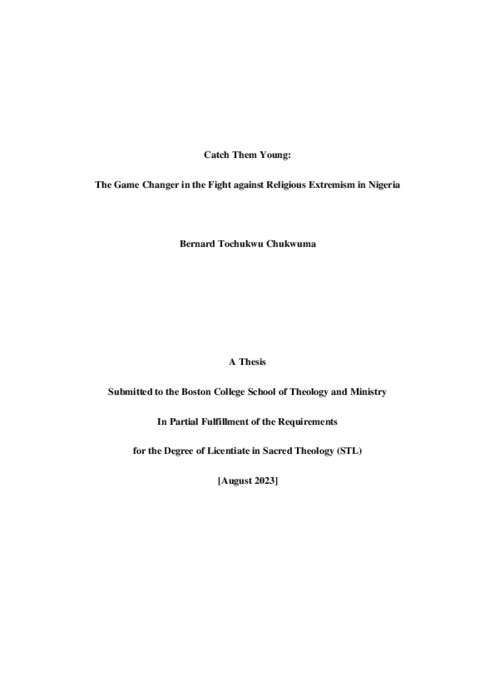 Catch Them Young:

The Game Changer in the Fight against Religious Extremism in Nigeria

Bernard Tochukwu Chukwuma

A Thesis

Submitted to the Boston College School of Theology and Ministry

In Partial Fulfillment of the Requirements

for the Degree of Licentiate in Sacred Theology (STL)

[August 2023]